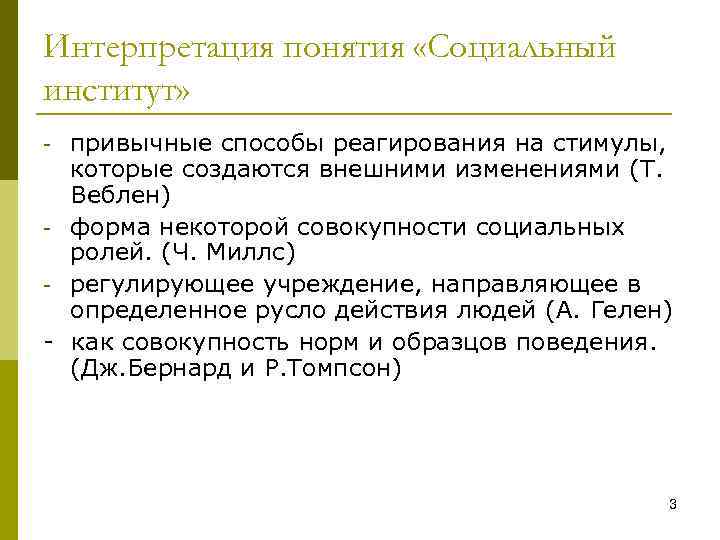 Интерпретация понятия «Социальный институт»

- привычные способы реагирования на стимулы, которые создаются внешними изменениями (Т. Веблен)
- форма некоторой совокупности социальных ролей. (Ч. Миллс)
- регулирующее учреждение, направляющее в определенное русло действия людей (А. Гелен)
- как совокупность норм и образцов поведения. (Дж.Бернард и Р.Томпсон)

3